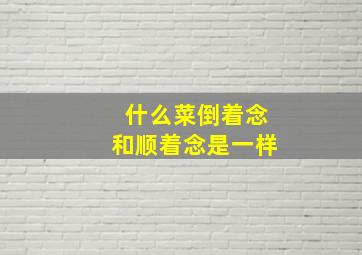 什么菜倒着念
和顺着念是一样